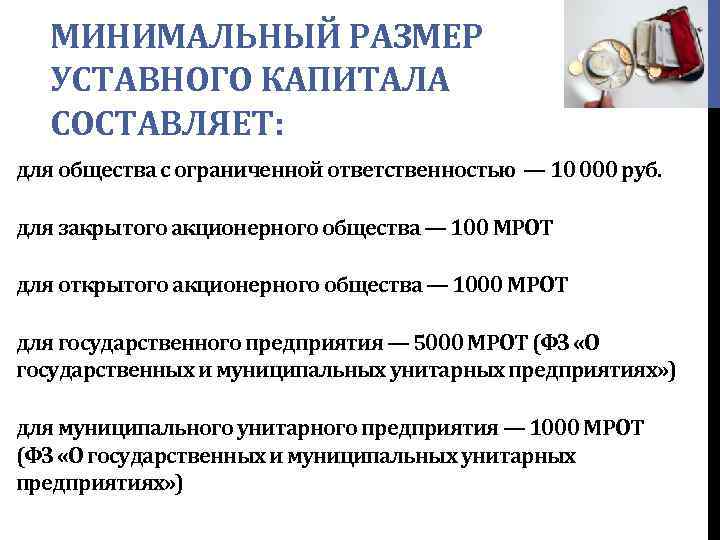 МИНИМАЛЬНЫЙ РАЗМЕР УСТАВНОГО КАПИТАЛА СОСТАВЛЯЕТ:

для общества с ограниченной ответственностью — 10 000 руб.

для закрытого акционерного общества — 100 МРОТ

для открытого акционерного общества — 1000 МРОТ

для государственного предприятия — 5000 МРОТ (ФЗ «О государственных и муниципальных унитарных предприятиях»)

для муниципального унитарного предприятия — 1000 МРОТ (ФЗ «О государственных и муниципальных унитарных предприятиях»)